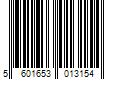 5 601653 013154